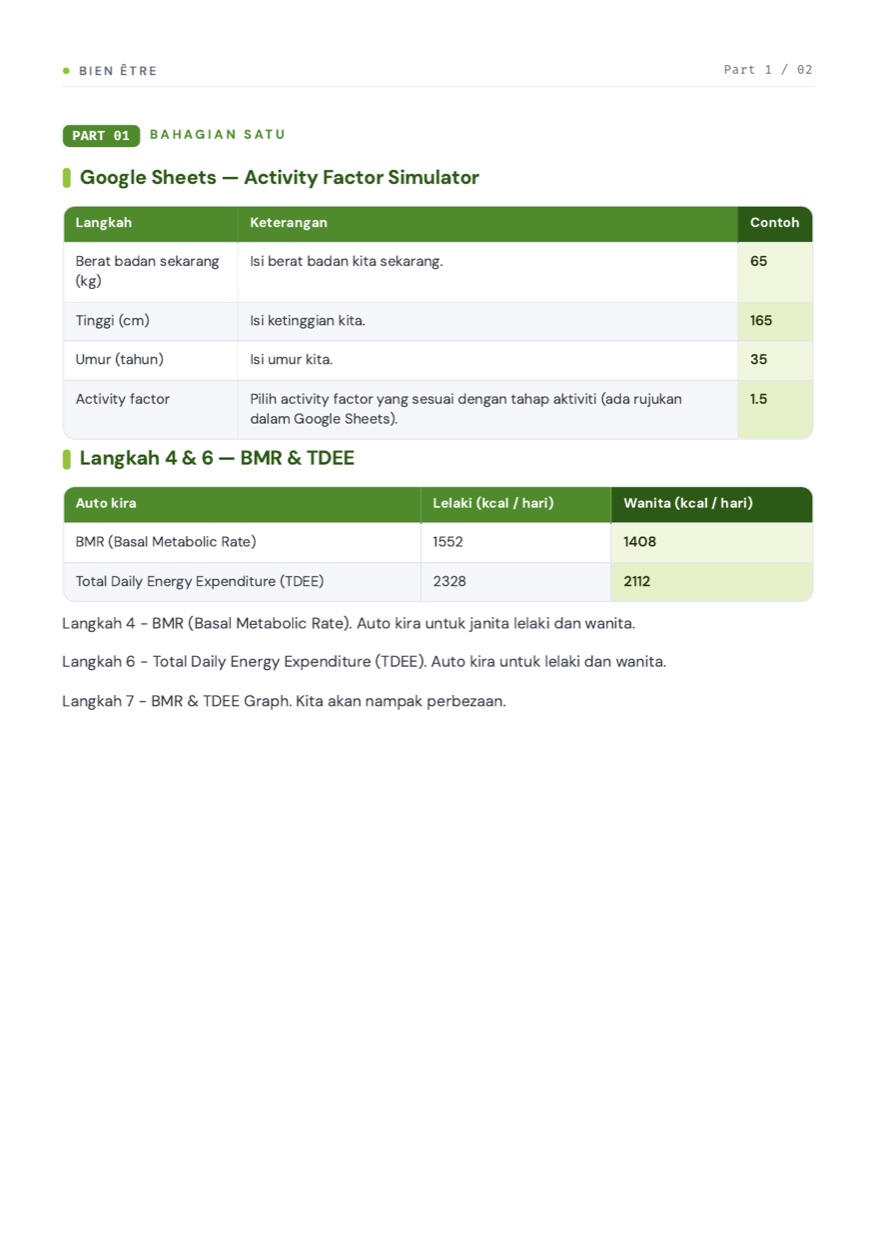 • BIEN ÊTRE
Part 1 / 02

PART 01 BAHAGIAN SATU

Google Sheets — Activity Factor Simulator

| Langkah | Keterangan | Contoh |
|---|---|---|
| Berat badan sekarang (kg) | Isi berat badan kita sekarang. | 65 |
| Tinggi (cm) | Isi ketinggian kita. | 165 |
| Umur (tahun) | Isi umur kita. | 35 |
| Activity factor | Pilih activity factor yang sesuai dengan tahap aktiviti (ada rujukan dalam Google Sheets). | 1.5 |

Langkah 4 & 6 — BMR & TDEE

| Auto kira | Lelaki (kcal / hari) | Wanita (kcal / hari) |
|---|---|---|
| BMR (Basal Metabolic Rate) | 1552 | 1408 |
| Total Daily Energy Expenditure (TDEE) | 2328 | 2112 |

Langkah 4 - BMR (Basal Metabolic Rate). Auto kira untuk janita lelaki dan wanita.

Langkah 6 - Total Daily Energy Expenditure (TDEE). Auto kira untuk lelaki dan wanita.

Langkah 7 - BMR & TDEE Graph. Kita akan nampak perbezaan.